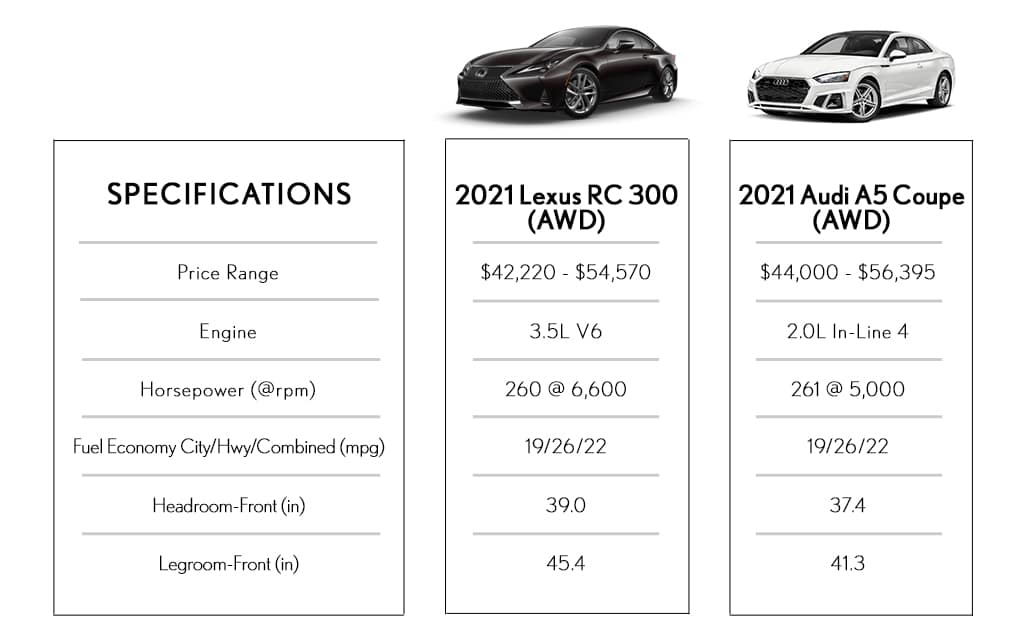 | SPECIFICATIONS | 2021 Lexus RC 300 (AWD) | 2021 Audi A5 Coupe (AWD) |
|---|---|---|
| Price Range | \$42,220 - \$54,570 | \$44,000 - \$56,395 |
| Engine | 3.5L V6 | 2.0L In-Line 4 |
| Horsepower (@rpm) | 260 @ 6,600 | 261 @ 5,000 |
| Fuel Economy City/Hwy/Combined (mpg) | 19/26/22 | 19/26/22 |
| Headroom-Front (in) | 39.0 | 37.4 |
| Legroom-Front (in) | 45.4 | 41.3 |